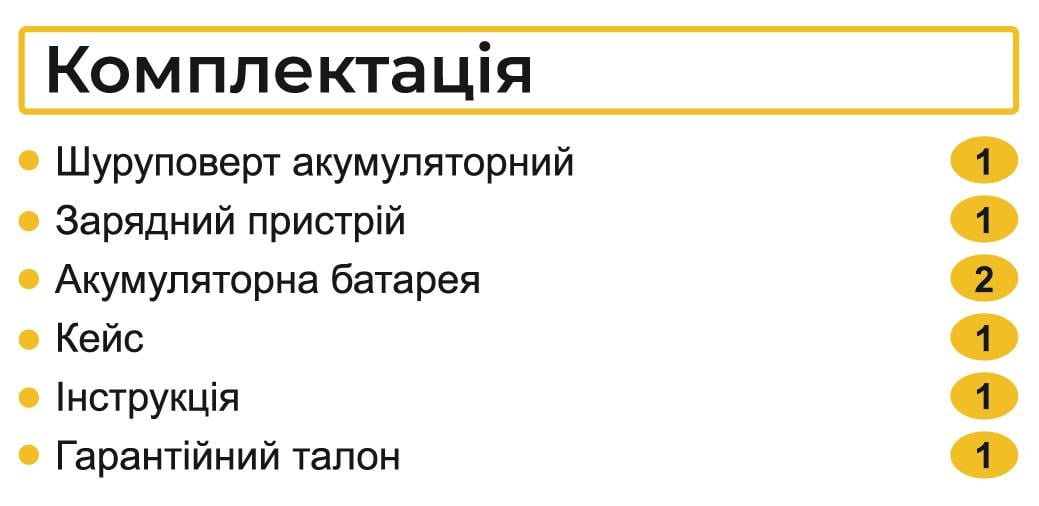 Комплектація

- Шуруповерт акумуляторний 1
- Зарядний пристрій 1
- Акумуляторна батарея 2
- Кейс 1
- Інструкція 1
- Гарантійний талон 1